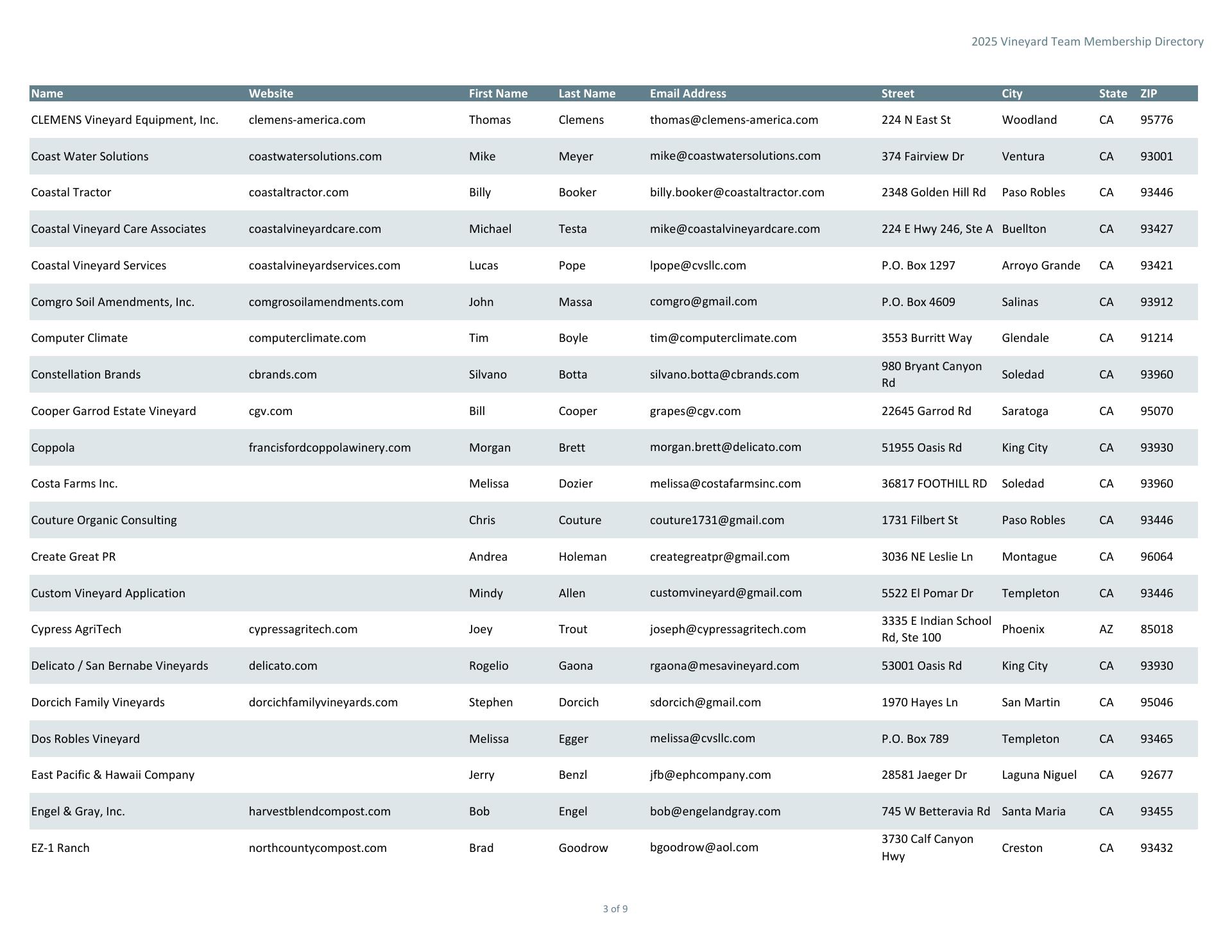 2025 Vineyard Team Membership Directory

| Name | Website | First Name | Last Name | Email Address | Street | City | State | ZIP |
|---|---|---|---|---|---|---|---|---|
| CLEMENS Vineyard Equipment, Inc. | clemens-america.com | Thomas | Clemens | thomas@clemens-america.com | 224 N East St | Woodland | CA | 95776 |
| Coast Water Solutions | coastwatersolutions.com | Mike | Meyer | mike@coastwatersolutions.com | 374 Fairview Dr | Ventura | CA | 93001 |
| Coastal Tractor | coastaltractor.com | Billy | Booker | billy.booker@coastaltractor.com | 2348 Golden Hill Rd | Paso Robles | CA | 93446 |
| Coastal Vineyard Care Associates | coastalvineyardcare.com | Michael | Testa | mike@coastalvineyardcare.com | 224 E Hwy 246, Ste A | Buellton | CA | 93427 |
| Coastal Vineyard Services | coastalvineyardservices.com | Lucas | Pope | lpope@cvsllc.com | P.O. Box 1297 | Arroyo Grande | CA | 93421 |
| Comgro Soil Amendments, Inc. | comgrosoilamendments.com | John | Massa | comgro@gmail.com | P.O. Box 4609 | Salinas | CA | 93912 |
| Computer Climate | computerclimate.com | Tim | Boyle | tim@computerclimate.com | 3553 Burritt Way | Glendale | CA | 91214 |
| Constellation Brands | cbrands.com | Silvano | Botta | silvano.botta@cbrands.com | 980 Bryant Canyon Rd | Soledad | CA | 93960 |
| Cooper Garrod Estate Vineyard | cgv.com | Bill | Cooper | grapes@cgv.com | 22645 Garrod Rd | Saratoga | CA | 95070 |
| Coppola | francisfordcoppolawinery.com | Morgan | Brett | morgan.brett@delicato.com | 51955 Oasis Rd | King City | CA | 93930 |
| Costa Farms Inc. | | Melissa | Dozier | melissa@costafarmsinc.com | 36817 FOOTHILL RD | Soledad | CA | 93960 |
| Couture Organic Consulting | | Chris | Couture | couture1731@gmail.com | 1731 Filbert St | Paso Robles | CA | 93446 |
| Create Great PR | | Andrea | Holeman | creategreatpr@gmail.com | 3036 NE Leslie Ln | Montague | CA | 96064 |
| Custom Vineyard Application | | Mindy | Allen | customvineyard@gmail.com | 5522 El Pomar Dr | Templeton | CA | 93446 |
| Cypress AgriTech | cypressagritech.com | Joey | Trout | joseph@cypressagritech.com | 3335 E Indian School Rd, Ste 100 | Phoenix | AZ | 85018 |
| Delicato / San Bernabe Vineyards | delicato.com | Rogelio | Gaona | rgaona@mesavineyard.com | 53001 Oasis Rd | King City | CA | 93930 |
| Dorcich Family Vineyards | dorcichfamilyvineyards.com | Stephen | Dorcich | sdorcich@gmail.com | 1970 Hayes Ln | San Martin | CA | 95046 |
| Dos Robles Vineyard | | Melissa | Egger | melissa@cvsllc.com | P.O. Box 789 | Templeton | CA | 93465 |
| East Pacific & Hawaii Company | | Jerry | Benzl | jfb@ephcompany.com | 28581 Jaeger Dr | Laguna Niguel | CA | 92677 |
| Engel & Gray, Inc. | harvestblendcompost.com | Bob | Engel | bob@engelandgray.com | 745 W Betteravia Rd | Santa Maria | CA | 93455 |
| EZ-1 Ranch | northcountycompost.com | Brad | Goodrow | bgoodrow@aol.com | 3730 Calf Canyon Hwy | Creston | CA | 93432 |

3 of 9